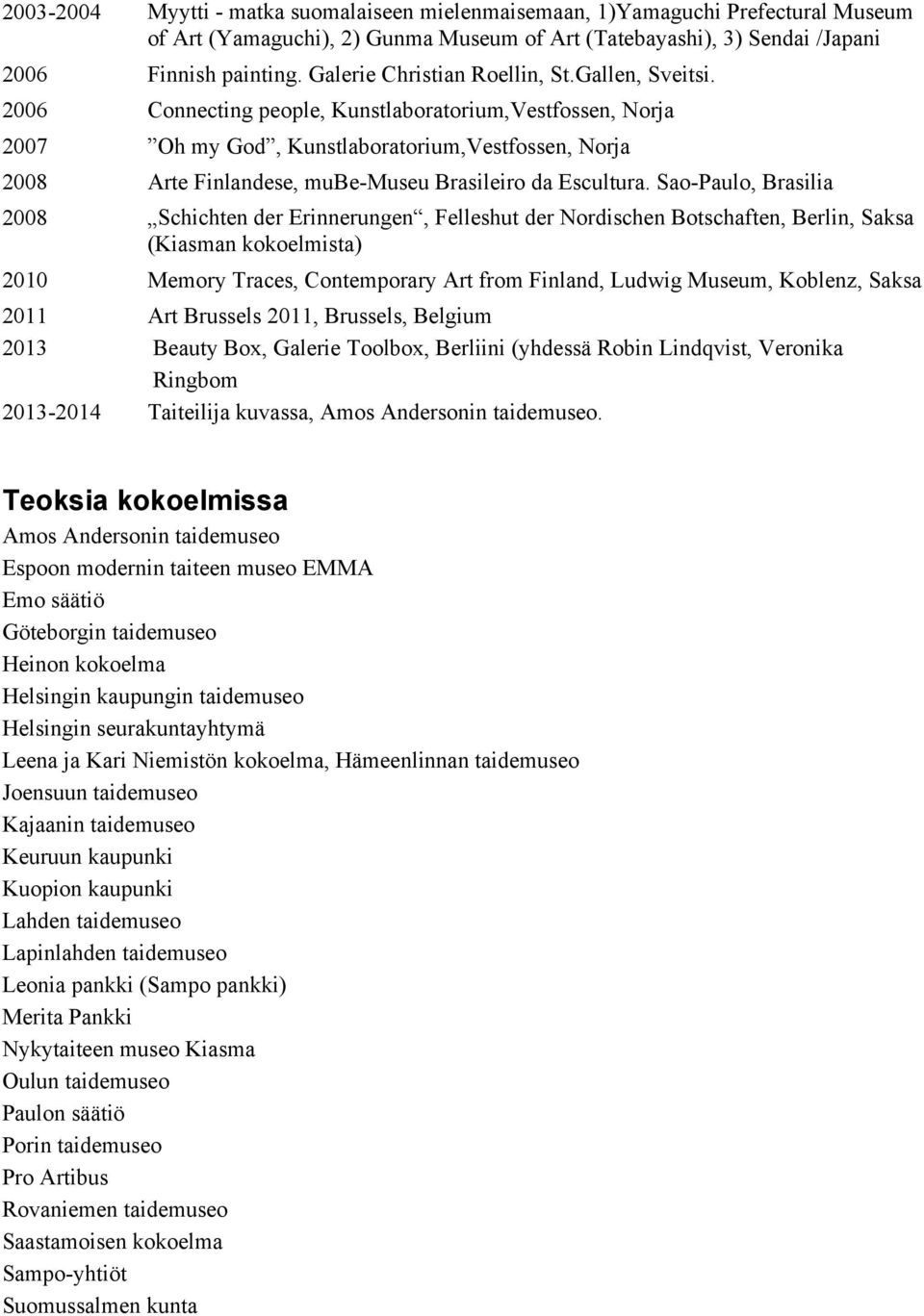 2003-2004 Myytti - matka suomalaiseen mielenmaisemaan, 1)Yamaguchi Prefectural Museum of Art (Yamaguchi), 2) Gunma Museum of Art (Tatebayashi), 3) Sendai /Japani

2006 Finnish painting. Galerie Christian Roellin, St.Gallen, Sveitsi.

2006 Connecting people, Kunstlaboratorium,Vestfossen, Norja

2007 ”Oh my God”, Kunstlaboratorium,Vestfossen, Norja

2008 Arte Finlandese, muBe-Museu Brasileiro da Escultura. Sao-Paulo, Brasilia

2008 „Schichten der Erinnerungen“, Felleshut der Nordischen Botschaften, Berlin, Saksa (Kiasman kokoelmista)

2010 Memory Traces, Contemporary Art from Finland, Ludwig Museum, Koblenz, Saksa

2011 Art Brussels 2011, Brussels, Belgium

2013 Beauty Box, Galerie Toolbox, Berliini (yhdessä Robin Lindqvist, Veronika Ringbom

2013-2014 Taiteilija kuvassa, Amos Andersonin taidemuseo.

Teoksia kokoelmissa
Amos Andersonin taidemuseo
Espoon modernin taiteen museo EMMA
Emo säätiö
Göteborgin taidemuseo
Heinon kokoelma
Helsingin kaupungin taidemuseo
Helsingin seurakuntayhtymä
Leena ja Kari Niemistön kokoelma, Hämeenlinnan taidemuseo
Joensuun taidemuseo
Kajaanin taidemuseo
Keuruun kaupunki
Kuopion kaupunki
Lahden taidemuseo
Lapinlahden taidemuseo
Leonia pankki (Sampo pankki)
Merita Pankki
Nykytaiteen museo Kiasma
Oulun taidemuseo
Paulon säätiö
Porin taidemuseo
Pro Artibus
Rovaniemen taidemuseo
Saastamoisen kokoelma
Sampo-yhtiöt
Suomussalmen kunta